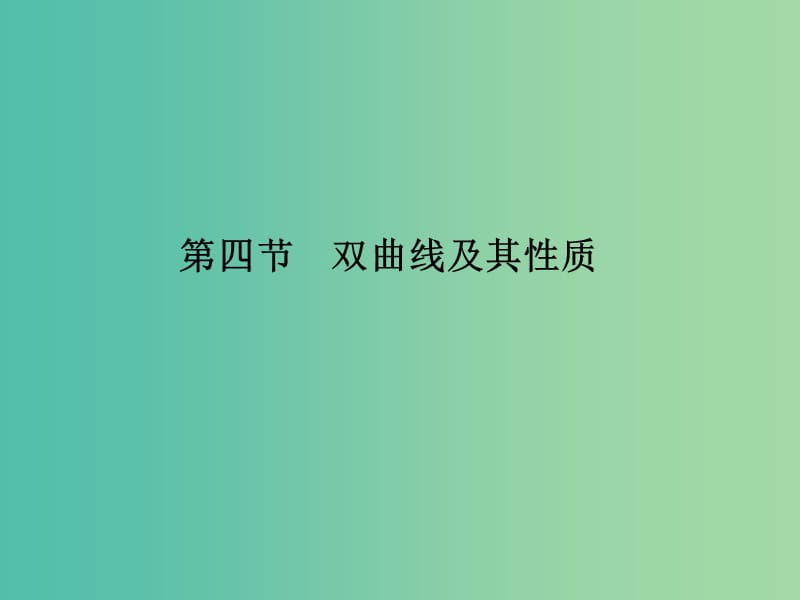 第四节　双曲线及其性质